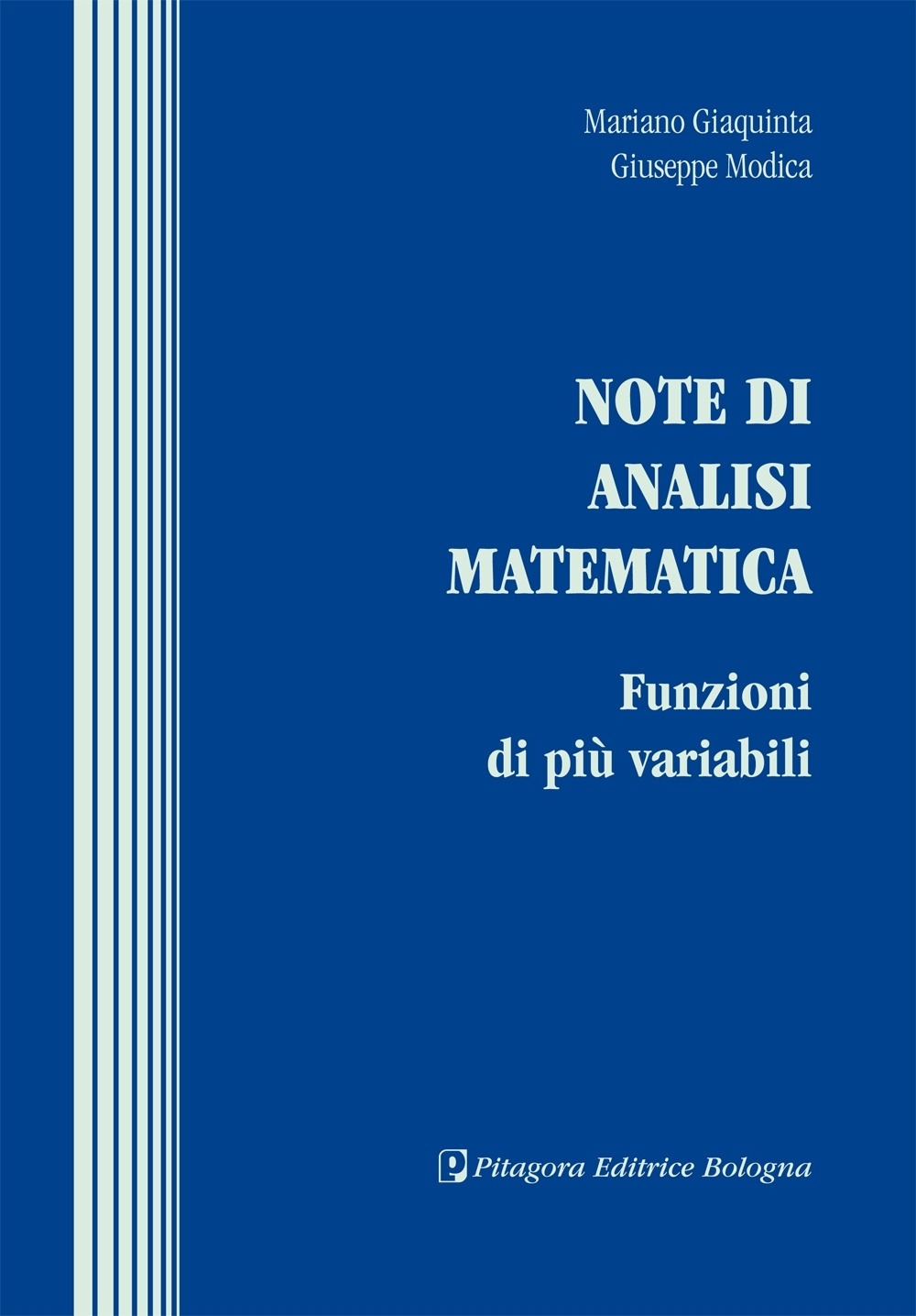 Mariano Giaquinta
Giuseppe Modica

NOTE DI
ANALISI
MATEMATICA

Funzioni
di più variabili

Pitagora Editrice Bologna